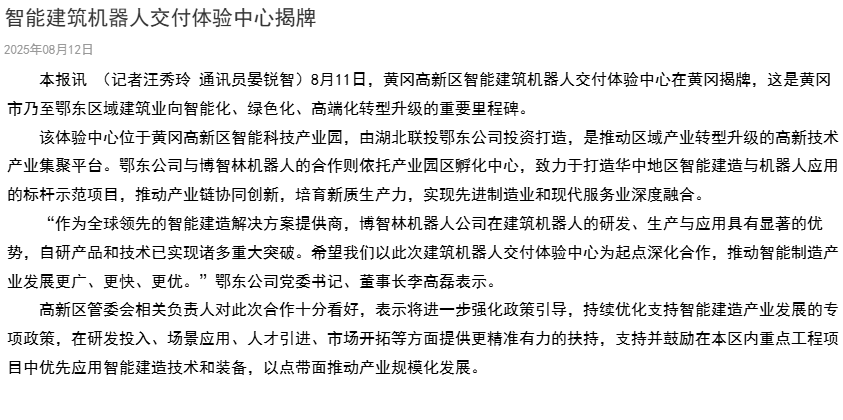 智能建筑机器人交付体验中心揭牌

2025年08月12日

本报讯 （记者汪秀玲 通讯员晏锐智）8月11日，黄冈高新区智能建筑机器人交付体验中心在黄冈揭牌，这是黄冈市乃至鄂东区域建筑业向智能化、绿色化、高端化转型升级的重要里程碑。

该体验中心位于黄冈高新区智能科技产业园，由湖北联投鄂东公司投资打造，是推动区域产业转型升级的高新技术产业集聚平台。鄂东公司与博智林机器人的合作则依托产业园区孵化中心，致力于打造华中地区智能建造与机器人应用的标杆示范项目，推动产业链协同创新，培育新质生产力，实现先进制造业和现代服务业深度融合。

“作为全球领先的智能建造解决方案提供商，博智林机器人公司在建筑机器人的研发、生产与应用具有显著的优势，自研产品和技术已实现诸多重大突破。希望我们以此次建筑机器人交付体验中心为起点深化合作，推动智能制造产业发展更广、更快、更优。”鄂东公司党委书记、董事长李高磊表示。

高新区管委会相关负责人对此次合作十分看好，表示将进一步强化政策引导，持续优化支持智能建造产业发展的专项政策，在研发投入、场景应用、人才引进、市场开拓等方面提供更精准有力的扶持，支持并鼓励在本区内重点工程项目中优先应用智能建造技术和装备，以点带面推动产业规模化发展。